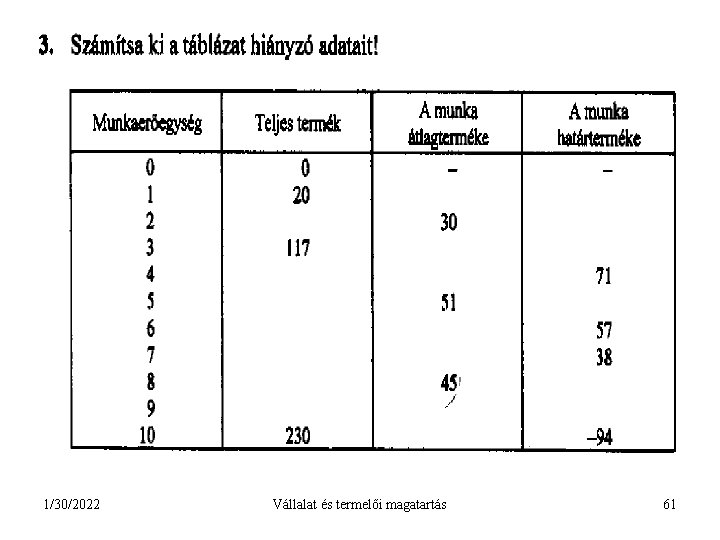 3. Számítsa ki a táblázat hiányzó adatait!

| Munkaerőegység | Teljes termék | A munka átlagterméke | A munka határterméke |
|---|---|---|---|
| 0 | 0 | – | – |
| 1 | 20 | | |
| 2 | | 30 | |
| 3 | 117 | | |
| 4 | | | 71 |
| 5 | | 51 | |
| 6 | | | 57 |
| 7 | | | 38 |
| 8 | | 45 | |
| 9 | | | |
| 10 | 230 | | –94 |

1/30/2022 Vállalat és termelői magatartás 61